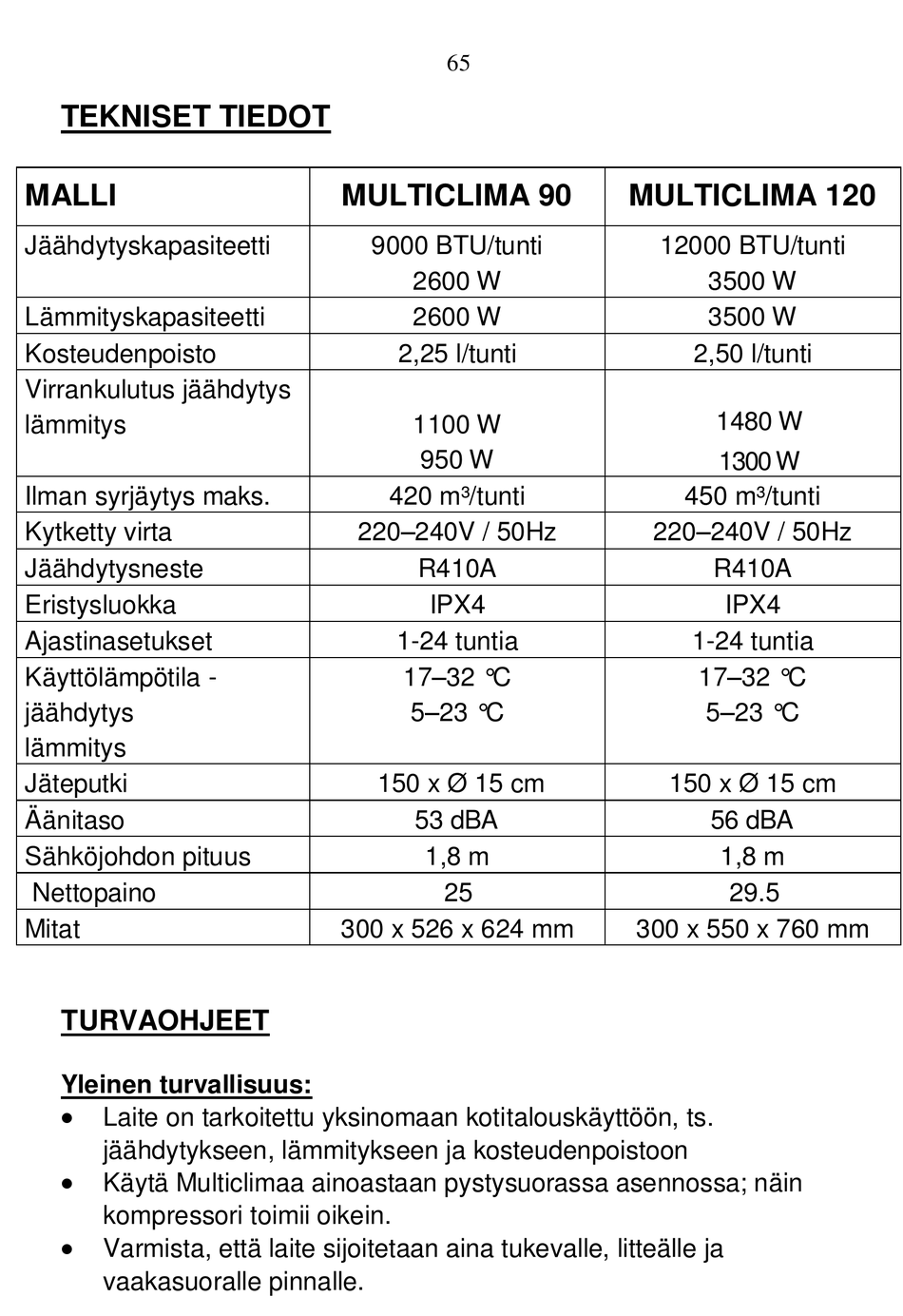 65

TEKNISET TIEDOT

| MALLI | MULTICLIMA 90 | MULTICLIMA 120 |
|---|---|---|
| Jäähdytyskapasiteetti | 9000 BTU/tunti 2600 W | 12000 BTU/tunti 3500 W |
| Lämmityskapasiteetti | 2600 W | 3500 W |
| Kosteudenpoisto | 2,25 l/tunti | 2,50 l/tunti |
| Virrankulutus jäähdytys lämmitys | 1100 W 950 W | 1480 W 1300 W |
| Ilman syrjäytys maks. | 420 m³/tunti | 450 m³/tunti |
| Kytketty virta | 220–240V / 50Hz | 220–240V / 50Hz |
| Jäähdytysneste | R410A | R410A |
| Eristysluokka | IPX4 | IPX4 |
| Ajastinasetukset | 1-24 tuntia | 1-24 tuntia |
| Käyttölämpötila - jäähdytys lämmitys | 17–32 °C 5–23 °C | 17–32 °C 5–23 °C |
| Jäteputki | 150 x Ø 15 cm | 150 x Ø 15 cm |
| Äänitaso | 53 dBA | 56 dBA |
| Sähköjohdon pituus | 1,8 m | 1,8 m |
| Nettopaino | 25 | 29.5 |
| Mitat | 300 x 526 x 624 mm | 300 x 550 x 760 mm |

TURVAOHJEET

Yleinen turvallisuus:
• Laite on tarkoitettu yksinomaan kotitalouskäyttöön, ts. jäähdytykseen, lämmitykseen ja kosteudenpoistoon
• Käytä Multiclimaa ainoastaan pystysuorassa asennossa; näin kompressori toimii oikein.
• Varmista, että laite sijoitetaan aina tukevalle, litteälle ja vaakasuoralle pinnalle.